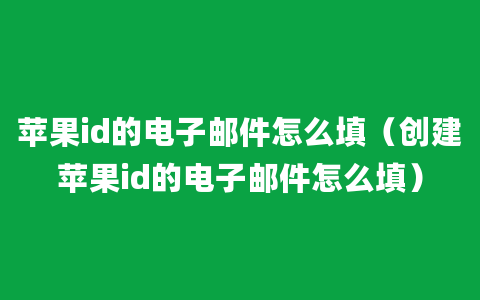 苹果id的电子邮件怎么填（创建苹果id的电子邮件怎么填）